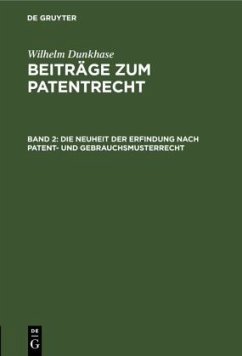 DE GRUYTER

Wilhelm Dunkhase

BEITRÄGE ZUM PATENTRECHT

BAND 2: DIE NEUHEIT DER ERFINDUNG NACH PATENT- UND GEBRAUCHSMUSTERRECHT

DE G